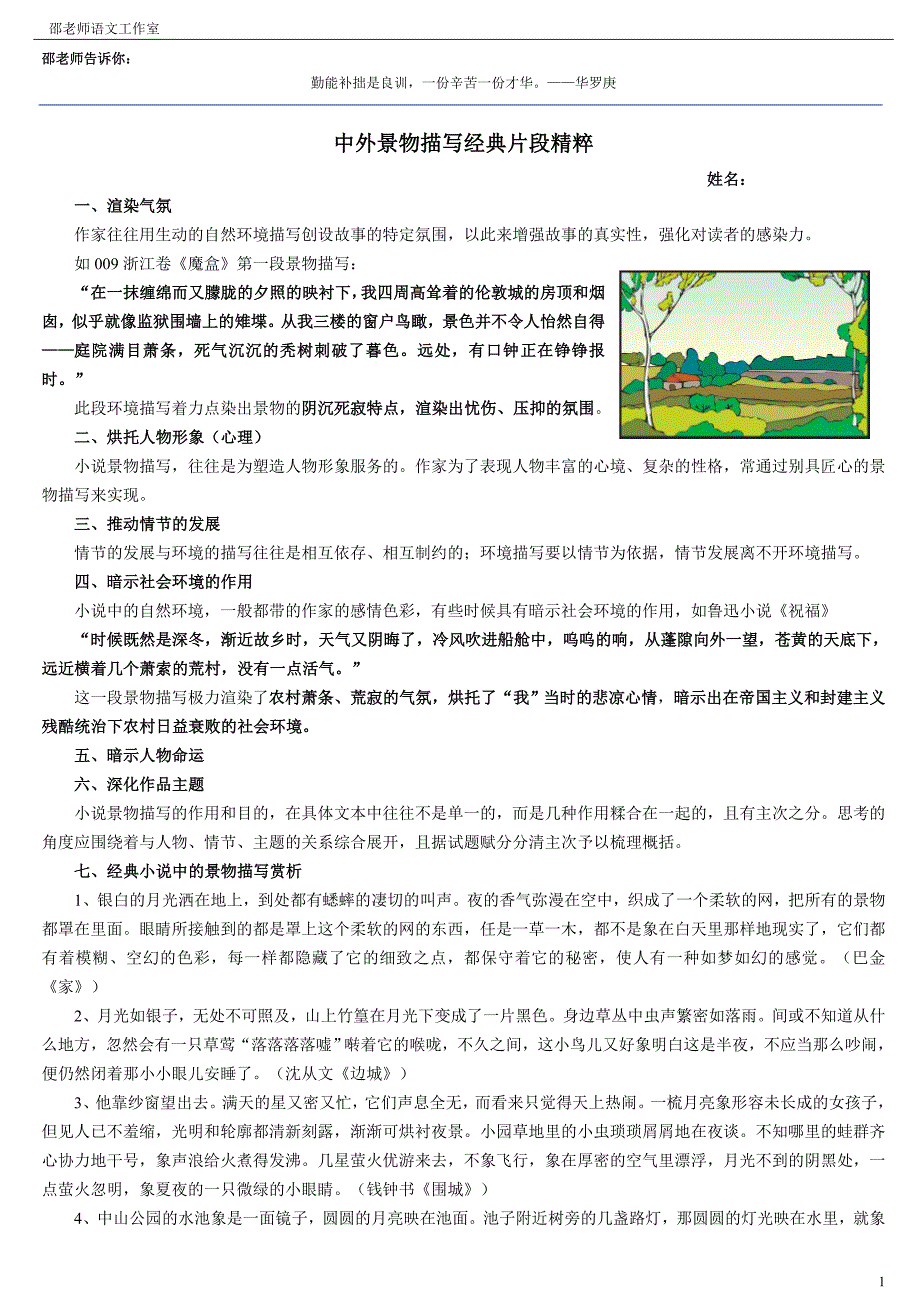 邵老师语文工作室

邵老师告诉你：

勤能补拙是良训，一份辛苦一份才华。——华罗庚

中外景物描写经典片段精粹

姓名：

一、渲染气氛

作家往往用生动的自然环境描写创设故事的特定氛围，以此来增强故事的真实性，强化对读者的感染力。

如 009 浙江卷《魔盒》第一段景物描写：

“在一抹缠绵而又朦胧的夕照的映衬下，我四周高耸着的伦敦城的房顶和烟囱，似乎就像监狱围墙上的雉堞。从我三楼的窗户鸟瞰，景色并不令人怡然自得——庭院满目萧条，死气沉沉的秃树刺破了暮色。远处，有口钟正在铮铮报时。”

此段环境描写着力点染出景物的阴沉死寂特点，渲染出忧伤、压抑的氛围。

二、烘托人物形象（心理）

小说景物描写，往往是为塑造人物形象服务的。作家为了表现人物丰富的心境、复杂的性格，常通过别具匠心的景物描写来实现。

三、推动情节的发展

情节的发展与环境的描写往往是相互依存、相互制约的；环境描写要以情节为依据，情节发展离不开环境描写。

四、暗示社会环境的作用

小说中的自然环境，一般都带的作家的感情色彩，有些时候具有暗示社会环境的作用，如鲁迅小说《祝福》

“时候既然是深冬，渐近故乡时，天气又阴晦了，冷风吹进船舱中，呜呜的响，从蓬隙向外一望，苍黄的天底下，远近横着几个萧索的荒村，没有一点活气。”

这一段景物描写极力渲染了农村萧条、荒寂的气氛，烘托了“我”当时的悲凉心情，暗示出在帝国主义和封建主义残酷统治下农村日益衰败的社会环境。

五、暗示人物命运

六、深化作品主题

小说景物描写的作用和目的，在具体文本中往往不是单一的，而是几种作用糅合在一起的，且有主次之分。思考的角度应围绕着与人物、情节、主题的关系综合展开，且据试题赋分分清主次予以梳理概括。

七、经典小说中的景物描写赏析

1、银白的月光洒在地上，到处都有蟋蟀的凄切的叫声。夜的香气弥漫在空中，织成了一个柔软的网，把所有的景物都罩在里面。眼睛所接触到的都是罩上这个柔软的网的东西，任是一草一木，都不是象在白天里那样地现实了，它们都有着模糊、空幻的色彩，每一样都隐藏了它的细致之点，都保守着它的秘密，使人有一种如梦如幻的感觉。（巴金《家》）

2、月光如银子，无处不可照及，山上竹篁在月光下变成了一片黑色。身边草丛中虫声繁密如落雨。间或不知道从什么地方，忽然会有一只草莺“落落落落嘘”啭着它的喉咙，不久之间，这小鸟儿又好象明白这是半夜，不应当那么吵闹，便仍然闭着那小小眼儿安睡了。（沈从文《边城》）

3、他靠纱窗望出去。满天的星又密又忙，它们声息全无，而看来只觉得天上热闹。一梳月亮象形容未长成的女孩子，但见人已不羞缩，光明和轮廓都清新刻露，渐渐可烘衬夜景。小园草地里的小虫琐琐屑屑地在夜谈。不知哪里的蛙群齐心协力地干号，象声浪给火煮得发沸。几星萤火优游来去，不象飞行，象在厚密的空气里漂浮，月光不到的阴黑处，一点萤火忽明，象夏夜的一只微绿的小眼睛。（钱钟书《围城》）

4、中山公园的水池象是一面镜子，圆圆的月亮映在池面。池子附近树旁的几盏路灯，那圆圆的灯光映在水里，就象

1